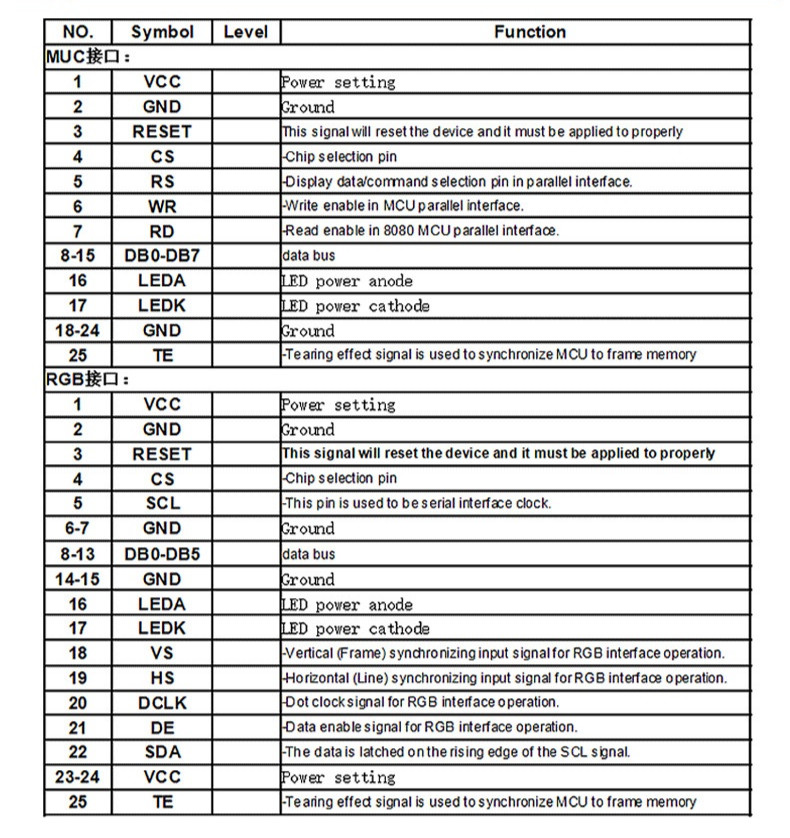 | NO. | Symbol | Level | Function |
|---|---|---|---|
| MUC接口： | | | |
| 1 | VCC | | Power setting |
| 2 | GND | | Ground |
| 3 | RESET | | This signal will reset the device and it must be applied to properly |
| 4 | CS | | -Chip selection pin |
| 5 | RS | | -Display data/command selection pin in parallel interface. |
| 6 | WR | | -Write enable in MCU parallel interface. |
| 7 | RD | | -Read enable in 8080 MCU parallel interface. |
| 8-15 | DB0-DB7 | | data bus |
| 16 | LEDA | | LED power anode |
| 17 | LEDK | | LED power cathode |
| 18-24 | GND | | Ground |
| 25 | TE | | -Tearing effect signal is used to synchronize MCU to frame memory |
| RGB接口： | | | |
| 1 | VCC | | Power setting |
| 2 | GND | | Ground |
| 3 | RESET | | This signal will reset the device and it must be applied to properly |
| 4 | CS | | -Chip selection pin |
| 5 | SCL | | -This pin is used to be serial interface clock. |
| 6-7 | GND | | Ground |
| 8-13 | DB0-DB5 | | data bus |
| 14-15 | GND | | Ground |
| 16 | LEDA | | LED power anode |
| 17 | LEDK | | LED power cathode |
| 18 | VS | | -Vertical (Frame) synchronizing input signal for RGB interface operation. |
| 19 | HS | | -Horizontal (Line) synchronizing input signal for RGB interface operation. |
| 20 | DCLK | | -Dot clock signal for RGB interface operation. |
| 21 | DE | | -Data enable signal for RGB interface operation. |
| 22 | SDA | | -The data is latched on the rising edge of the SCL signal. |
| 23-24 | VCC | | Power setting |
| 25 | TE | | -Tearing effect signal is used to synchronize MCU to frame memory |